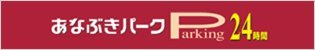 あなぶきパーク Parking 24時間